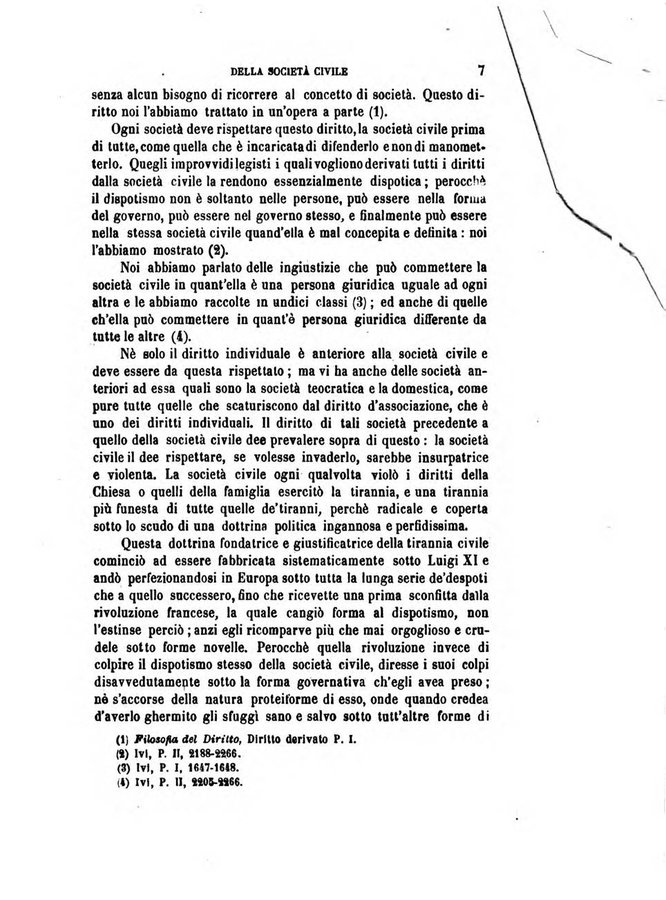 DELLA SOCIETÀ CIVILE 7

senza alcun bisogno di ricorrere al concetto di società. Questo diritto noi l'abbiamo trattato in un'opera a parte (1).

Ogni società deve rispettare questo diritto, la società civile prima di tutte, come quella che è incaricata di difenderlo e non di manometterlo. Quegli improvvidi legisti i quali vogliono derivati tutti i diritti dalla società civile la rendono essenzialmente dispotica; perocchè il dispotismo non è soltanto nelle persone, può essere nella forma del governo, può essere nel governo stesso, e finalmente può essere nella stessa società civile quand'ella è mal concepita e definita: noi l'abbiamo mostrato (2).

Noi abbiamo parlato delle ingiustizie che può commettere la società civile in quant'ella è una persona giuridica uguale ad ogni altra e le abbiamo raccolte in undici classi (3); ed anche di quelle ch'ella può commettere in quant'è persona giuridica differente da tutte le altre (4).

Nè solo il diritto individuale è anteriore alla società civile e deve essere da questa rispettato; ma vi ha anche delle società anteriori ad essa quali sono la società teocratica e la domestica, come pure tutte quelle che scaturiscono dal diritto d'associazione, che è uno dei diritti individuali. Il diritto di tali società precedente a quello della società civile dee prevalere sopra di questo: la società civile il dee rispettare, se volesse invaderlo, sarebbe insurpatrice e violenta. La società civile ogni qualvolta violò i diritti della Chiesa o quelli della famiglia esercitò la tirannia, e una tirannia più funesta di tutte quelle de'tiranni, perchè radicale e coperta sotto lo scudo di una dottrina politica ingannosa e perfidissima.

Questa dottrina fondatrice e giustificatrice della tirannia civile cominciò ad essere fabbricata sistematicamente sotto Luigi XI e andò perfezionandosi in Europa sotto tutta la lunga serie de'despoti che a quello successero, fino che ricevette una prima sconfitta dalla rivoluzione francese, la quale cangiò forma al dispotismo, non l'estinse perciò; anzi egli ricomparve più che mai orgoglioso e crudele sotto forme novelle. Perocchè quella rivoluzione invece di colpire il dispotismo stesso della società civile, diresse i suoi colpi disavvedutamente sotto la forma governativa ch'egli avea preso; nè s'accorse della natura proteiforme di esso, onde quando credea d'averlo ghermito gli sfuggì sano e salvo sotto tutt'altre forme di

(1) Filosofia del Diritto, Diritto derivato P. I.
(2) Ivi, P. II, 2188-2266.
(3) Ivi, P. I, 1647-1648.
(4) Ivi, P. II, 2205-2266.